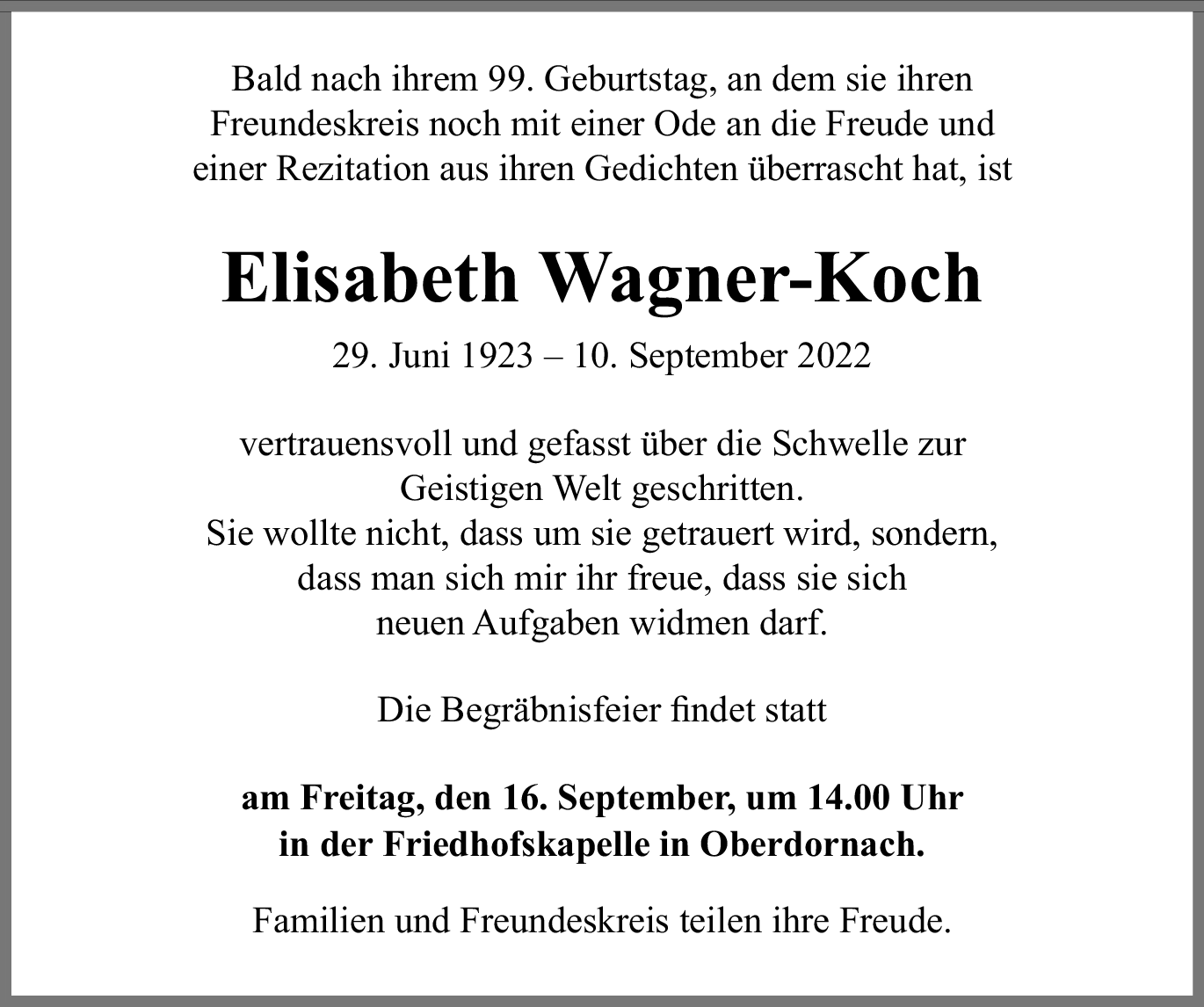 Bald nach ihrem 99. Geburtstag, an dem sie ihren Freundeskreis noch mit einer Ode an die Freude und einer Rezitation aus ihren Gedichten überrascht hat, ist

Elisabeth Wagner-Koch

29. Juni 1923 – 10. September 2022

vertrauensvoll und gefasst über die Schwelle zur Geistigen Welt geschritten.
Sie wollte nicht, dass um sie getrauert wird, sondern, dass man sich mir ihr freue, dass sie sich neuen Aufgaben widmen darf.

Die Begräbnisfeier findet statt

am Freitag, den 16. September, um 14.00 Uhr in der Friedhofskapelle in Oberdornach.

Familien und Freundeskreis teilen ihre Freude.